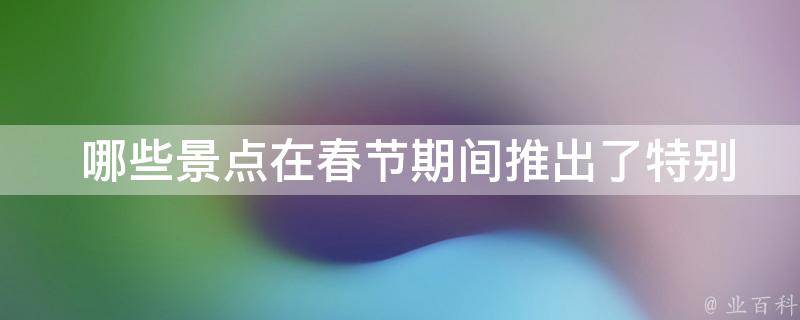 哪些景点在春节期间推出了特别

@ 业百科